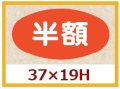 半額

37×19H